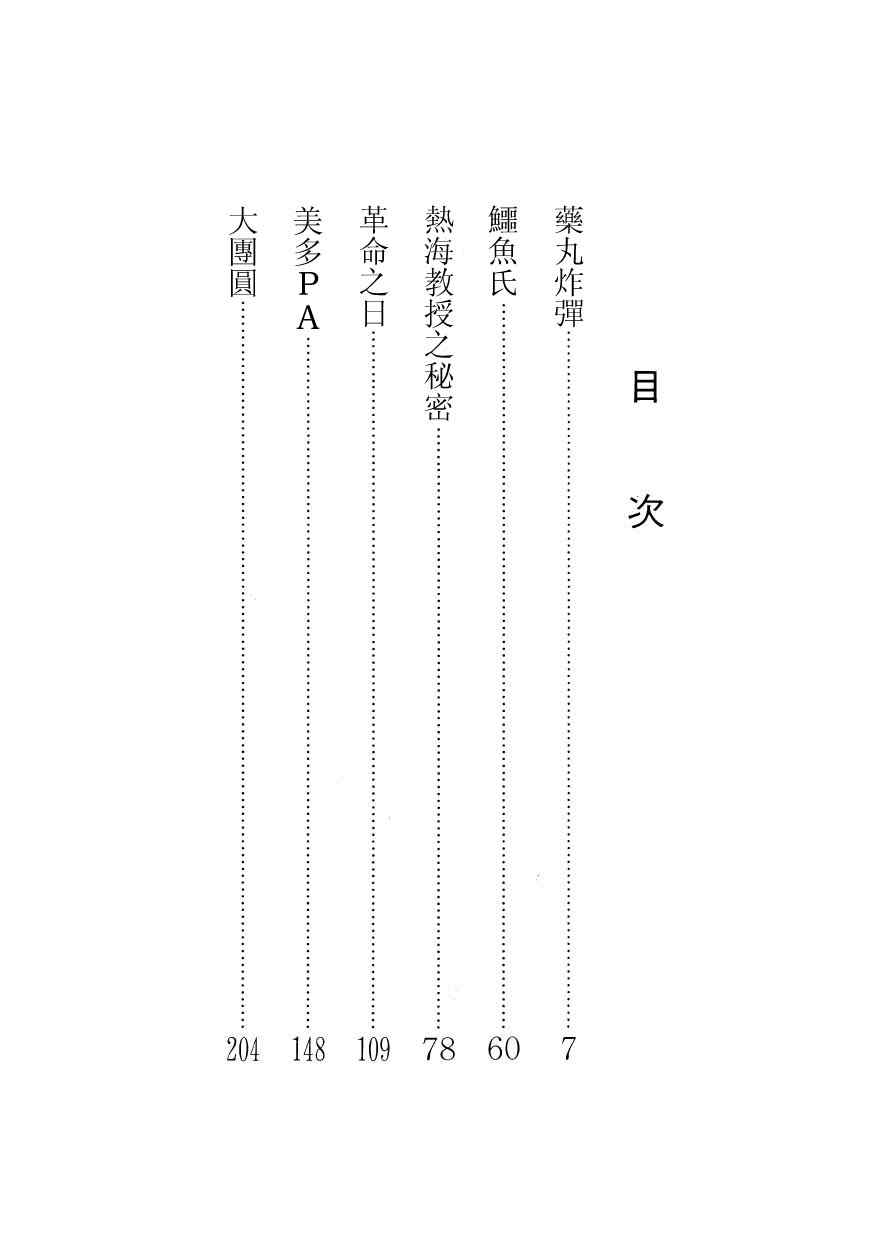 目次

藥丸炸彈 7

鱷魚氏 60

熱海教授之秘密 78

革命之日 109

美多PA 148

大團圓 204